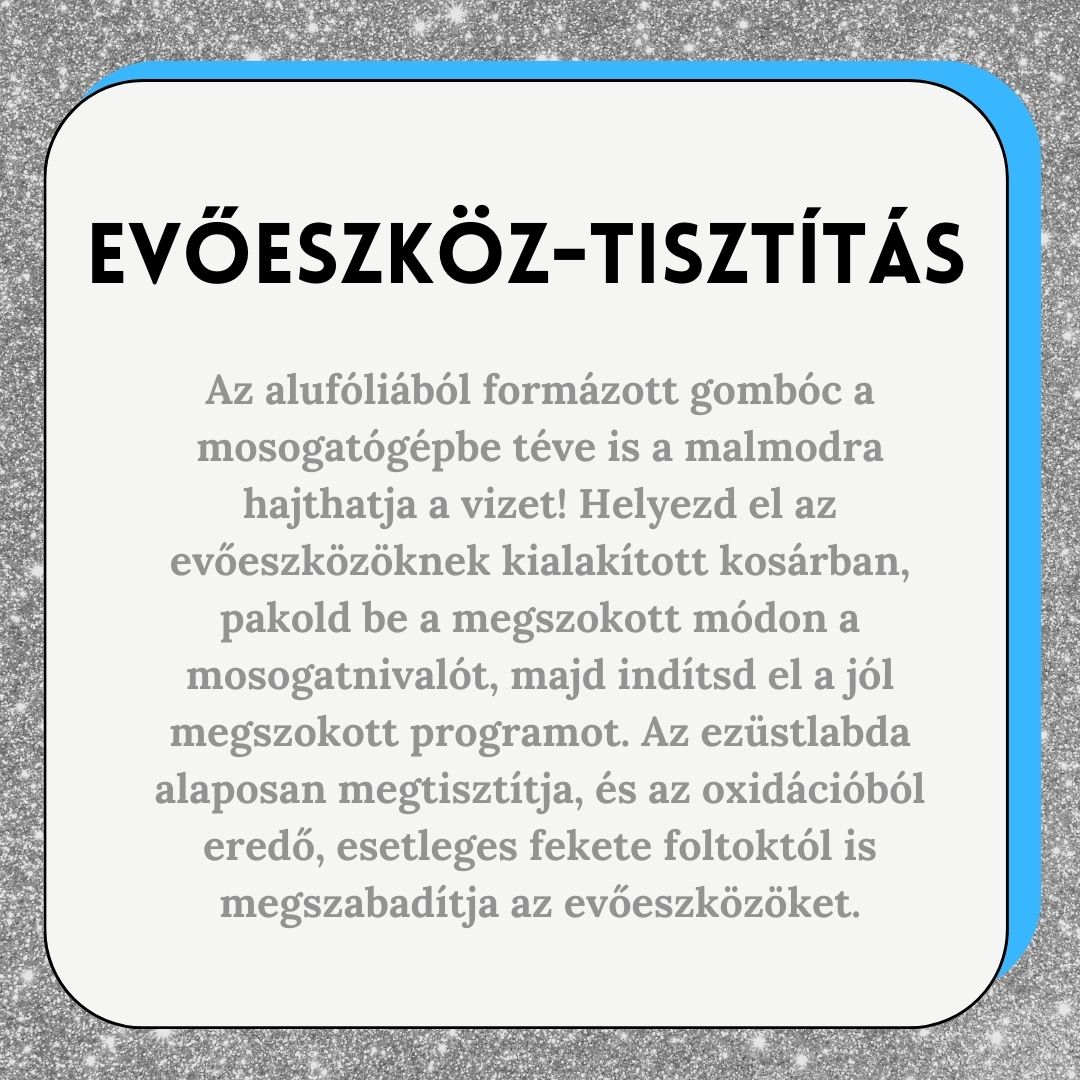 EVŐESZKÖZ-TISZTÍTÁS

Az alufóliából formázott gombóc a mosogatógépbe téve is a malmodra hajthatja a vizet! Helyezd el az evőeszközöknek kialakított kosárban, pakold be a megszokott módon a mosogatnivalót, majd indítsd el a jól megszokott programot. Az ezüstlabda alaposan megtisztítja, és az oxidációból eredő, esetleges fekete foltoktól is megszabadítja az evőeszközöket.